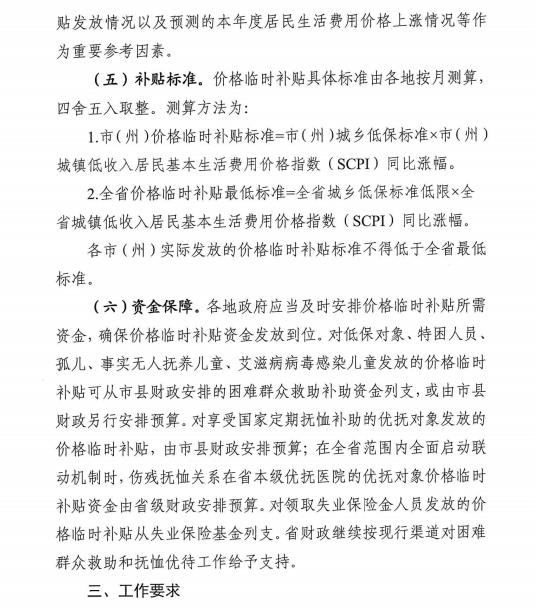 贴发放情况以及预测的本年度居民生活费用价格上涨情况等作为重要参考因素。

（五）补贴标准。价格临时补贴具体标准由各地按月测算，四舍五入取整。测算方法为：

1.市（州）价格临时补贴标准=市（州）城乡低保标准×市（州）城镇低收入居民基本生活费用价格指数（SCPI）同比涨幅。

2.全省价格临时补贴最低标准=全省城乡低保标准低限×全省城镇低收入居民基本生活费用价格指数（SCPI）同比涨幅。

各市（州）实际发放的价格临时补贴标准不得低于全省最低标准。

（六）资金保障。各地政府应当及时安排价格临时补贴所需资金，确保价格临时补贴资金发放到位。对低保对象、特困人员、孤儿、事实无人抚养儿童、艾滋病病毒感染儿童发放的价格临时补贴可从市县财政安排的困难群众救助补助资金列支，或由市县财政另行安排预算。对享受国家定期抚恤补助的优抚对象发放的价格临时补贴，由市县财政安排预算；在全省范围内全面启动联动机制时，伤残抚恤关系在省本级优抚医院的优抚对象价格临时补贴资金由省级财政安排预算。对领取失业保险金人员发放的价格临时补贴从失业保险基金列支。省财政继续按现行渠道对困难群众救助和抚恤优待工作给予支持。

三、工作要求